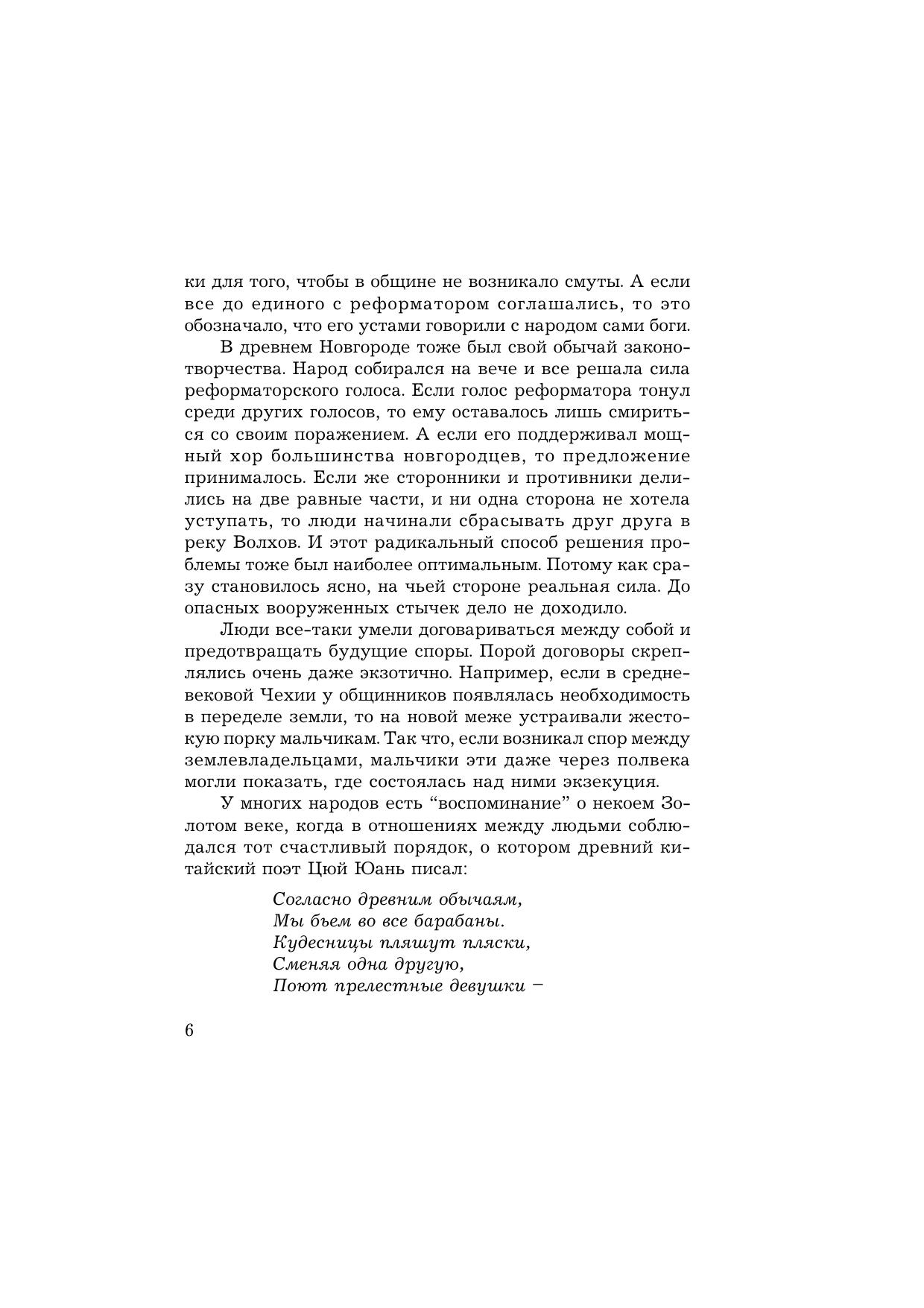 ки для того, чтобы в общине не возникало смуты. А если все до единого с реформатором соглашались, то это обозначало, что его устами говорили с народом сами боги.

В древнем Новгороде тоже был свой обычай законотворчества. Народ собирался на вече и все решала сила реформаторского голоса. Если голос реформатора тонул среди других голосов, то ему оставалось лишь смириться со своим поражением. А если его поддерживал мощный хор большинства новгородцев, то предложение принималось. Если же сторонники и противники делились на две равные части, и ни одна сторона не хотела уступать, то люди начинали сбрасывать друг друга в реку Волхов. И этот радикальный способ решения проблемы тоже был наиболее оптимальным. Потому как сразу становилось ясно, на чьей стороне реальная сила. До опасных вооруженных стычек дело не доходило.

Люди все-таки умели договариваться между собой и предотвращать будущие споры. Порой договоры скреплялись очень даже экзотично. Например, если в средневековой Чехии у общинников появлялась необходимость в переделе земли, то на новой меже устраивали жестокую порку мальчикам. Так что, если возникал спор между землевладельцами, мальчики эти даже через полвека могли показать, где состоялась над ними экзекуция.

У многих народов есть “воспоминание” о некоем Золотом веке, когда в отношениях между людьми соблюдался тот счастливый порядок, о котором древний китайский поэт Цюй Юань писал:

Согласно древним обычаям,
Мы бьем во все барабаны.
Кудесницы пляшут пляски,
Сменяя одна другую,
Поют прелестные девушки –

6